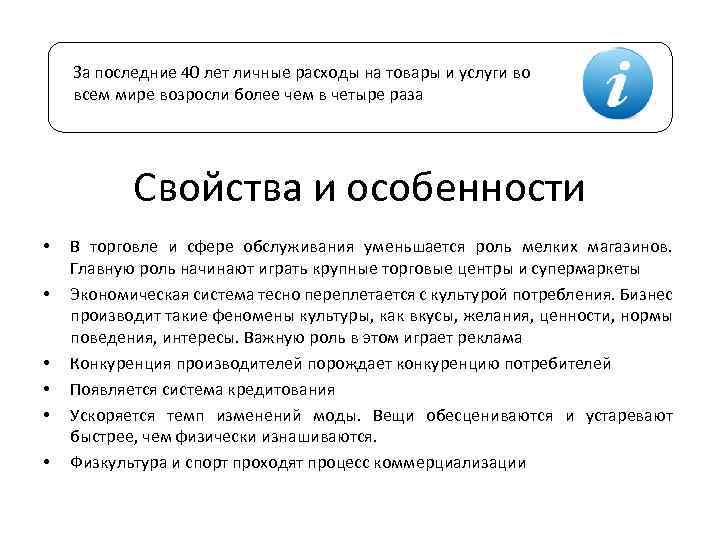 За последние 40 лет личные расходы на товары и услуги во всем мире возросли более чем в четыре раза

i

Свойства и особенности

• В торговле и сфере обслуживания уменьшается роль мелких магазинов. Главную роль начинают играть крупные торговые центры и супермаркеты
• Экономическая система тесно переплетается с культурой потребления. Бизнес производит такие феномены культуры, как вкусы, желания, ценности, нормы поведения, интересы. Важную роль в этом играет реклама
• Конкуренция производителей порождает конкуренцию потребителей
• Появляется система кредитования
• Ускоряется темп изменений моды. Вещи обесцениваются и устаревают быстрее, чем физически изнашиваются.
• Физкультура и спорт проходят процесс коммерциализации